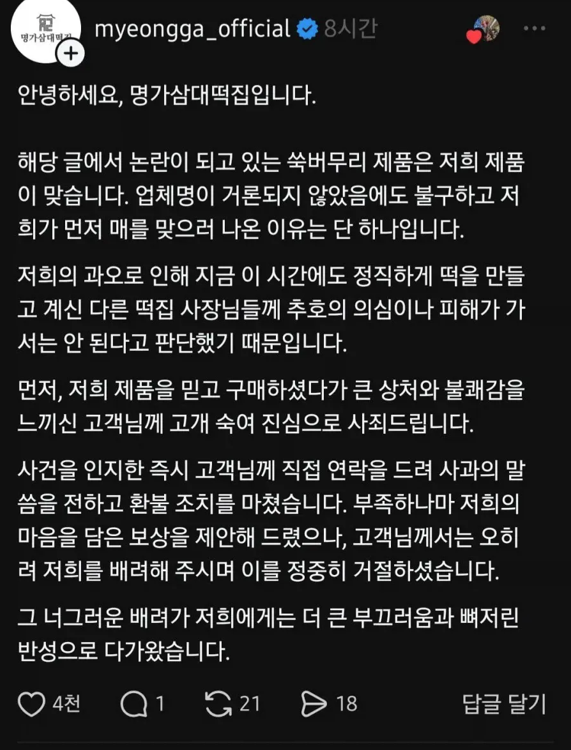 명가삼대떡집

myeongga_official 8시간

안녕하세요, 명가삼대떡집입니다.

해당 글에서 논란이 되고 있는 쑥버무리 제품은 저희 제품이 맞습니다. 업체명이 거론되지 않았음에도 불구하고 저희가 먼저 매를 맞으러 나온 이유는 단 하나입니다.

저희의 과오로 인해 지금 이 시간에도 정직하게 떡을 만들고 계신 다른 떡집 사장님들께 추호의 의심이나 피해가 가서는 안 된다고 판단했기 때문입니다.

먼저, 저희 제품을 믿고 구매하셨다가 큰 상처와 불쾌감을 느끼신 고객님께 고개 숙여 진심으로 사죄드립니다.

사건을 인지한 즉시 고객님께 직접 연락을 드려 사과의 말씀을 전하고 환불 조치를 마쳤습니다. 부족하나마 저희의 마음을 담은 보상을 제안해 드렸으나, 고객님께서는 오히려 저희를 배려해 주시며 이를 정중히 거절하셨습니다.

그 너그러운 배려가 저희에게는 더 큰 부끄러움과 뼈저린 반성으로 다가왔습니다.

4천 1 21 18 답글 달기